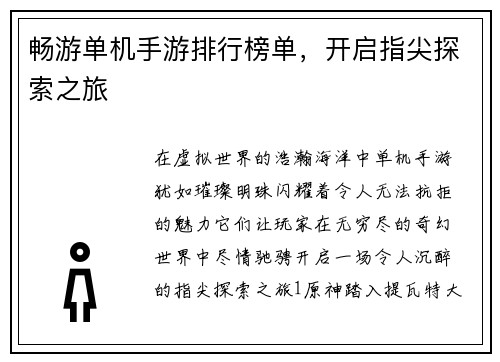 畅游单机手游排行榜单，开启指尖探索之旅

在虚拟世界的浩瀚海洋中单机手游犹如璀璨明珠闪耀着令人无法抗拒的魅力它们让玩家在无穷尽的奇幻世界中尽情驰骋开启一场令人沉醉的指尖探索之旅1原神踏入提瓦特大